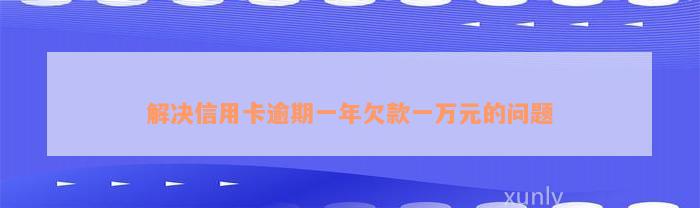 解决信用卡逾期一年欠款一万元的问题

xunly